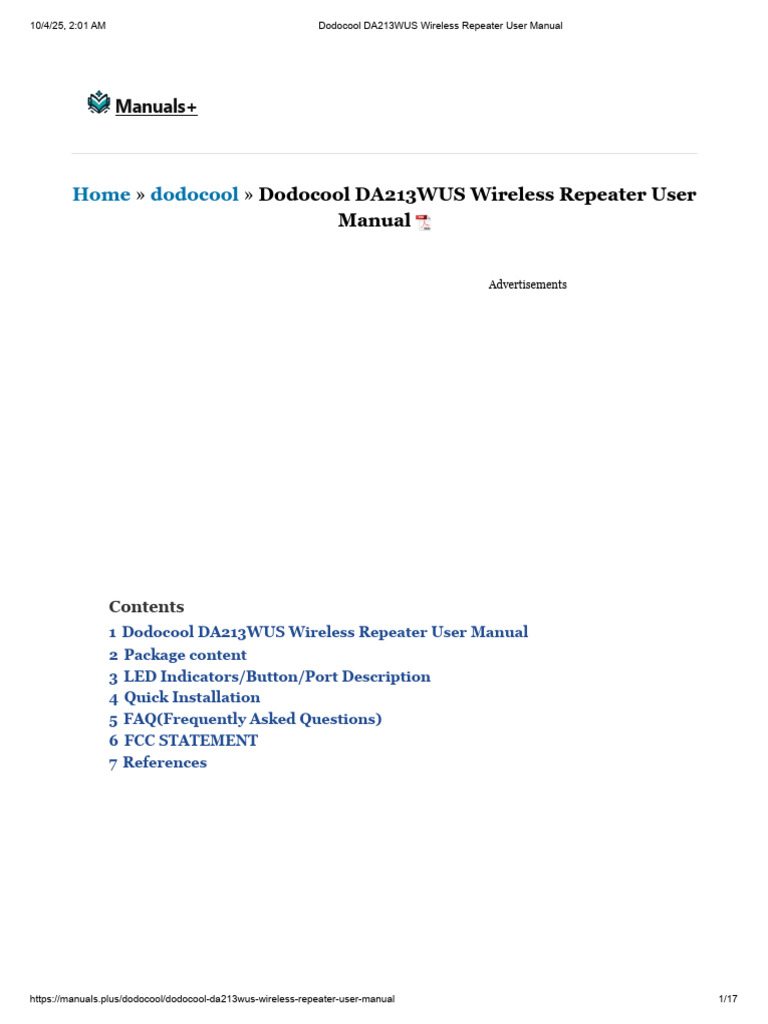 10/4/25, 2:01 AM

Dodocool DA213WUS Wireless Repeater User Manual

Manuals+

Home » dodocool » Dodocool DA213WUS Wireless Repeater User Manual

Advertisements

Contents
1 Dodocool DA213WUS Wireless Repeater User Manual
2 Package content
3 LED Indicators/Button/Port Description
4 Quick Installation
5 FAQ(Frequently Asked Questions)
6 FCC STATEMENT
7 References

https://manuals.plus/dodocool/dodocool-da213wus-wireless-repeater-user-manual

1/17